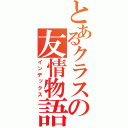 とあるクラスの友情物語
インデックス